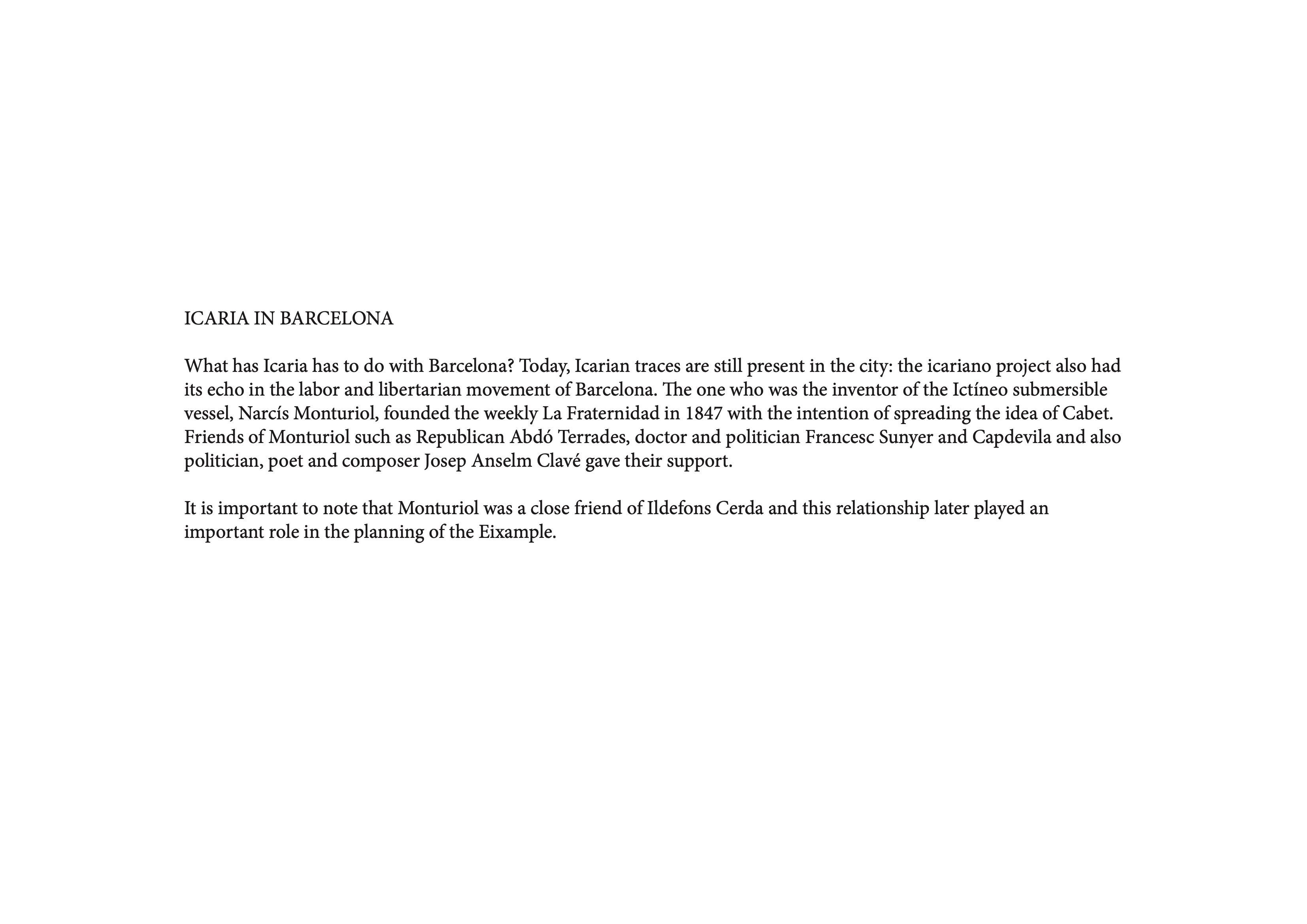 ICARIA IN BARCELONA

What has Icaria has to do with Barcelona? Today, Icarian traces are still present in the city: the icariano project also had its echo in the labor and libertarian movement of Barcelona. The one who was the inventor of the Ictíneo submersible vessel, Narcís Monturiol, founded the weekly La Fraternidad in 1847 with the intention of spreading the idea of Cabet. Friends of Monturiol such as Republican Abdó Terrades, doctor and politician Francesc Sunyer and Capdevila and also politician, poet and composer Josep Anselm Clavé gave their support.

It is important to note that Monturiol was a close friend of Ildefons Cerda and this relationship later played an important role in the planning of the Eixample.